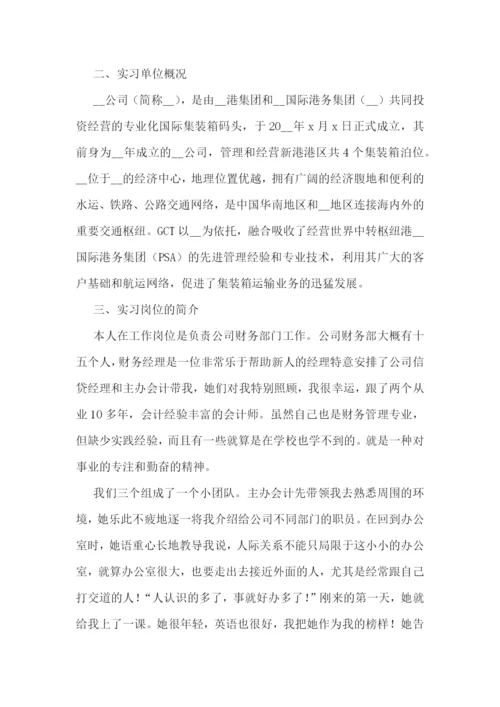 二、实习单位概况

__公司（简称__），是由__港集团和__国际港务集团（__）共同投资经营的专业化国际集装箱码头，于20__年x月x日正式成立，其前身为__年成立的__公司，管理和经营新港港区共4个集装箱泊位。__位于__的经济中心，地理位置优越，拥有广阔的经济腹地和便利的水运、铁路、公路交通网络，是中国华南地区和__地区连接海内外的重要交通枢纽。GCT以__为依托，融合吸收了经营世界中转枢纽港__国际港务集团（PSA）的先进管理经验和专业技术，利用其广大的客户基础和航运网络，促进了集装箱运输业务的迅猛发展。

三、实习岗位的简介

本人在工作岗位是负责公司财务部门工作。公司财务部大概有十五个人，财务经理是一位非常乐于帮助新人的经理特意安排了公司信贷经理和主办会计带我，她们对我特别照顾，我很幸运，跟了两个从业10多年，会计经验丰富的会计师。虽然自己也是财务管理专业，但缺少实践经验，而且有一些就算是在学校也学不到的。就是一种对事业的专注和勤奋的精神。

我们三个组成了一个小团队。主办会计先带领我去熟悉周围的环境，她乐此不疲地逐一将我介绍给公司不同部门的职员。在回到办公室时，她语重心长地教导我说，人际关系不能只局限于这小小的办公室，就算办公室很大，也要走出去接近外面的人，尤其是经常跟自己打交道的人！“人认识的多了，事就好办多了！”刚来的第一天，她就给我上了一课。她很年轻，英语也很好，我把她作为我的榜样！她告